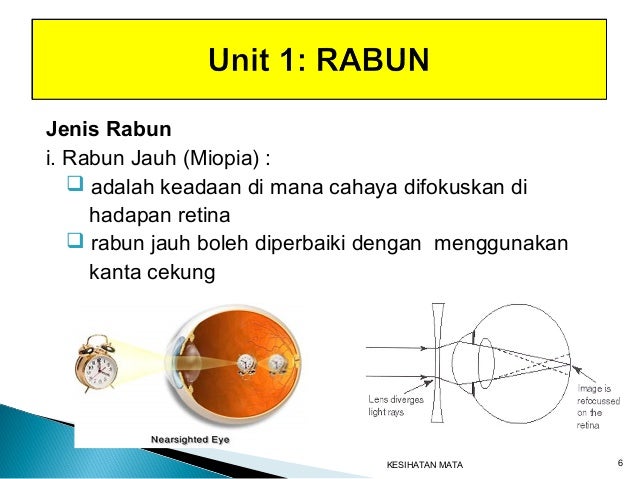 Unit 1: RABUN

Jenis Rabun

i. Rabun Jauh (Miopia) :

adalah keadaan di mana cahaya difokuskan di hadapan retina

rabun jauh boleh diperbaiki dengan menggunakan kanta cekung

Nearsighted Eye

Lens diverges light rays

Image is refocussed on the retina

KESIHATAN MATA

6